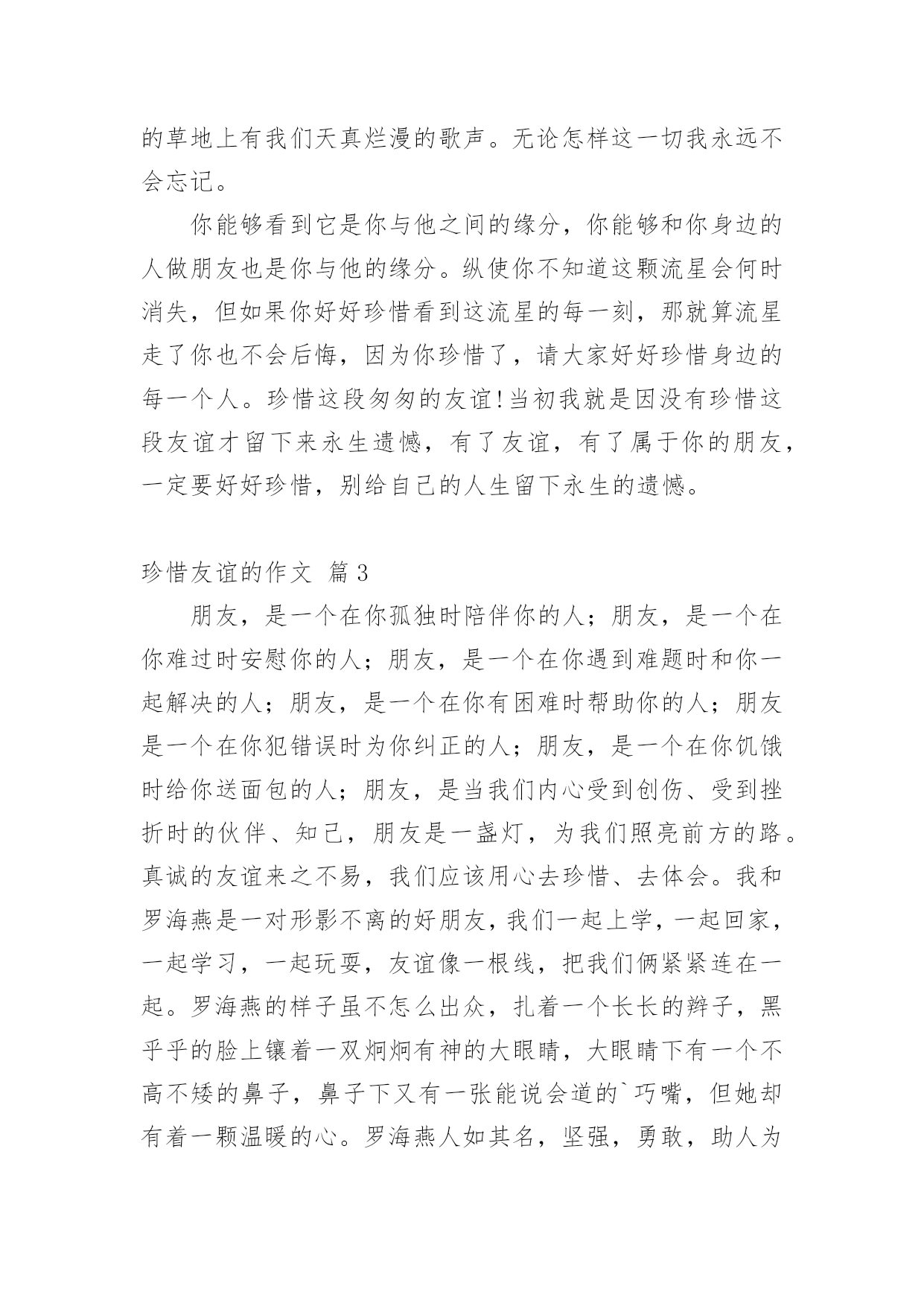 的草地上有我们天真烂漫的歌声。无论怎样这一切我永远不会忘记。

你能够看到它是你与他之间的缘分，你能够和你身边的人做朋友也是你与他的缘分。纵使你不知道这颗流星会何时消失，但如果你好好珍惜看到这流星的每一刻，那就算流星走了你也不会后悔，因为你珍惜了，请大家好好珍惜身边的每一个人。珍惜这段匆匆的友谊!当初我就是因没有珍惜这段友谊才留下来永生遗憾，有了友谊，有了属于你的朋友，一定要好好珍惜，别给自己的人生留下永生的遗憾。

珍惜友谊的作文 篇3

朋友，是一个在你孤独时陪伴你的人；朋友，是一个在你难过时安慰你的人；朋友，是一个在你遇到难题时和你一起解决的人；朋友，是一个在你有困难时帮助你的人；朋友是一个在你犯错误时为你纠正的人；朋友，是一个在你饥饿时给你送面包的人；朋友，是当我们内心受到创伤、受到挫折时的伙伴、知己，朋友是一盏灯，为我们照亮前方的路。真诚的友谊来之不易，我们应该用心去珍惜、去体会。我和罗海燕是一对形影不离的好朋友，我们一起上学，一起回家，一起学习，一起玩耍，友谊像一根线，把我们俩紧紧连在一起。罗海燕的样子虽不怎么出众，扎着一个长长的辫子，黑乎乎的脸上镶着一双炯炯有神的大眼睛，大眼睛下有一个不高不矮的鼻子，鼻子下又有一张能说会道的`巧嘴，但她却有着一颗温暖的心。罗海燕人如其名，坚强，勇敢，助人为